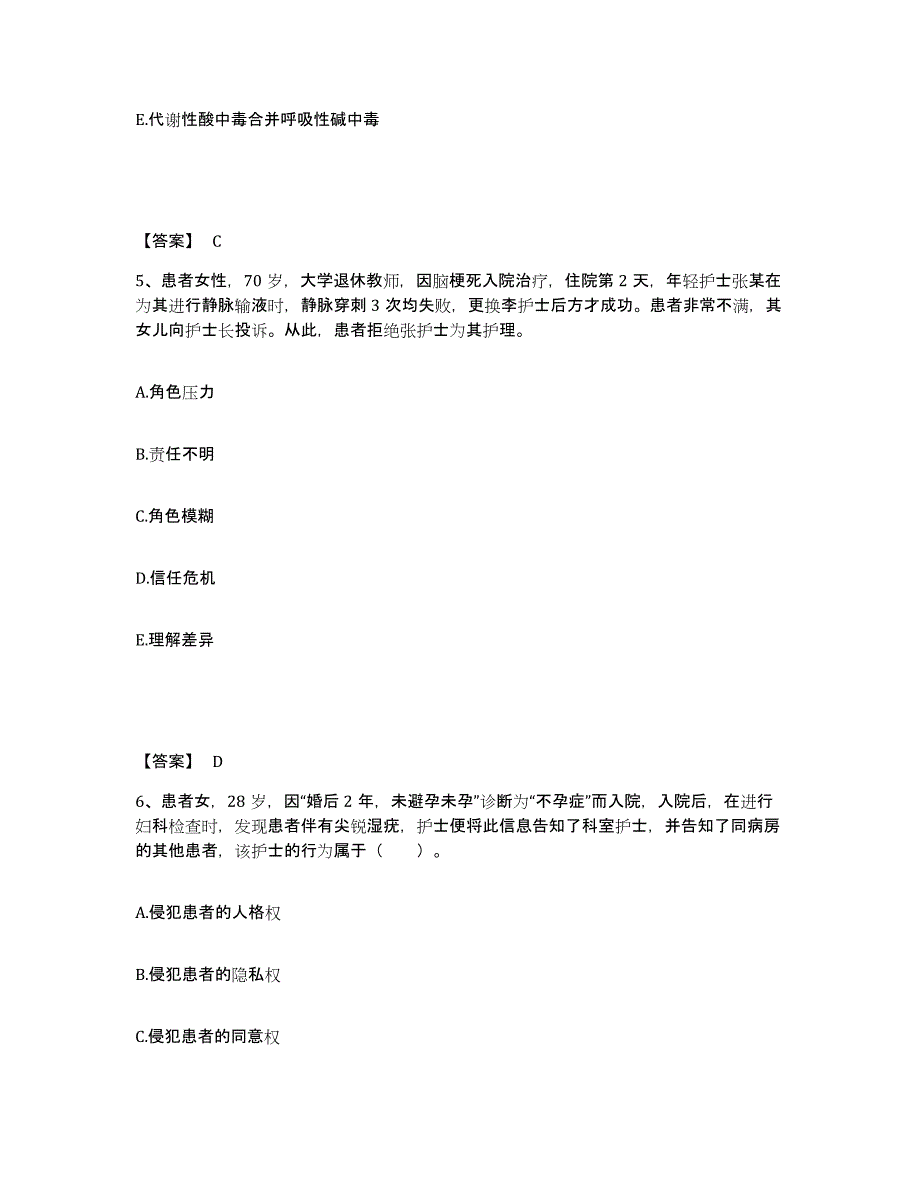 E.代谢性酸中毒合并呼吸性碱中毒

【答案】 C

5、患者女性，70 岁，大学退休教师，因脑梗死入院治疗，住院第 2 天，年轻护士张某在为其进行静脉输液时，静脉穿刺 3 次均失败，更换李护士后方才成功。患者非常不满，其女儿向护士长投诉。从此，患者拒绝张护士为其护理。

A.角色压力

B.责任不明

C.角色模糊

D.信任危机

E.理解差异

【答案】 D

6、患者女，28 岁，因“婚后 2 年，未避孕未孕”诊断为“不孕症”而入院，入院后，在进行妇科检查时，发现患者伴有尖锐湿疣，护士便将此信息告知了科室护士，并告知了同病房的其他患者，该护士的行为属于（　　）。

A.侵犯患者的人格权

B.侵犯患者的隐私权

C.侵犯患者的同意权